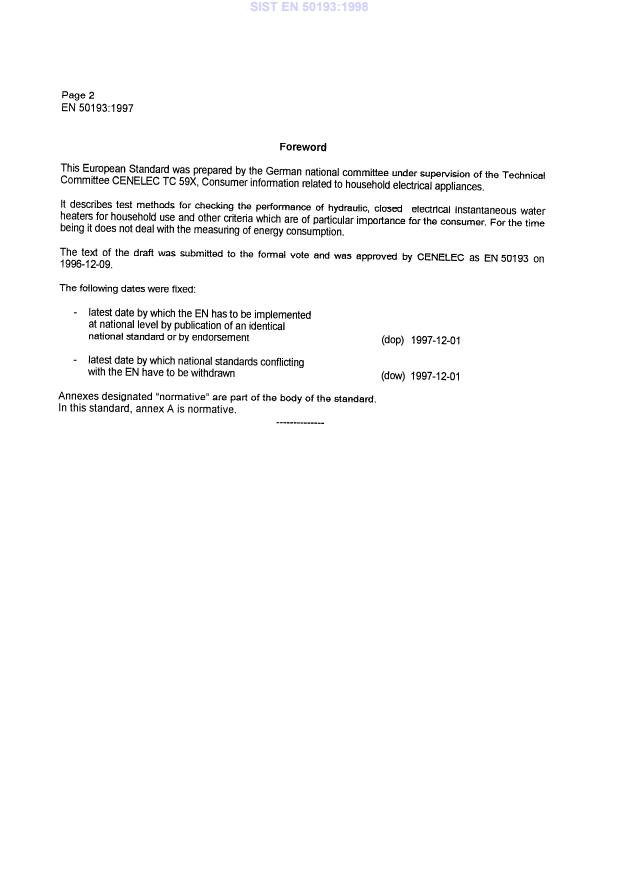 SIST EN 50193:1998

Page 2
EN 50193:1997

Foreword

This European Standard was prepared by the German national committee under supervision of the Technical Committee CENELEC TC 59X, Consumer information related to household electrical appliances.

It describes test methods for checking the performance of hydraulic, closed electrical instantaneous water heaters for household use and other criteria which are of particular importance for the consumer. For the time being it does not deal with the measuring of energy consumption.

The text of the draft was submitted to the formal vote and was approved by CENELEC as EN 50193 on 1996-12-09.

The following dates were fixed:

- latest date by which the EN has to be implemented at national level by publication of an identical national standard or by endorsement (dop) 1997-12-01

- latest date by which national standards conflicting with the EN have to be withdrawn (dow) 1997-12-01

Annexes designated "normative" are part of the body of the standard.
In this standard, annex A is normative.

--------------